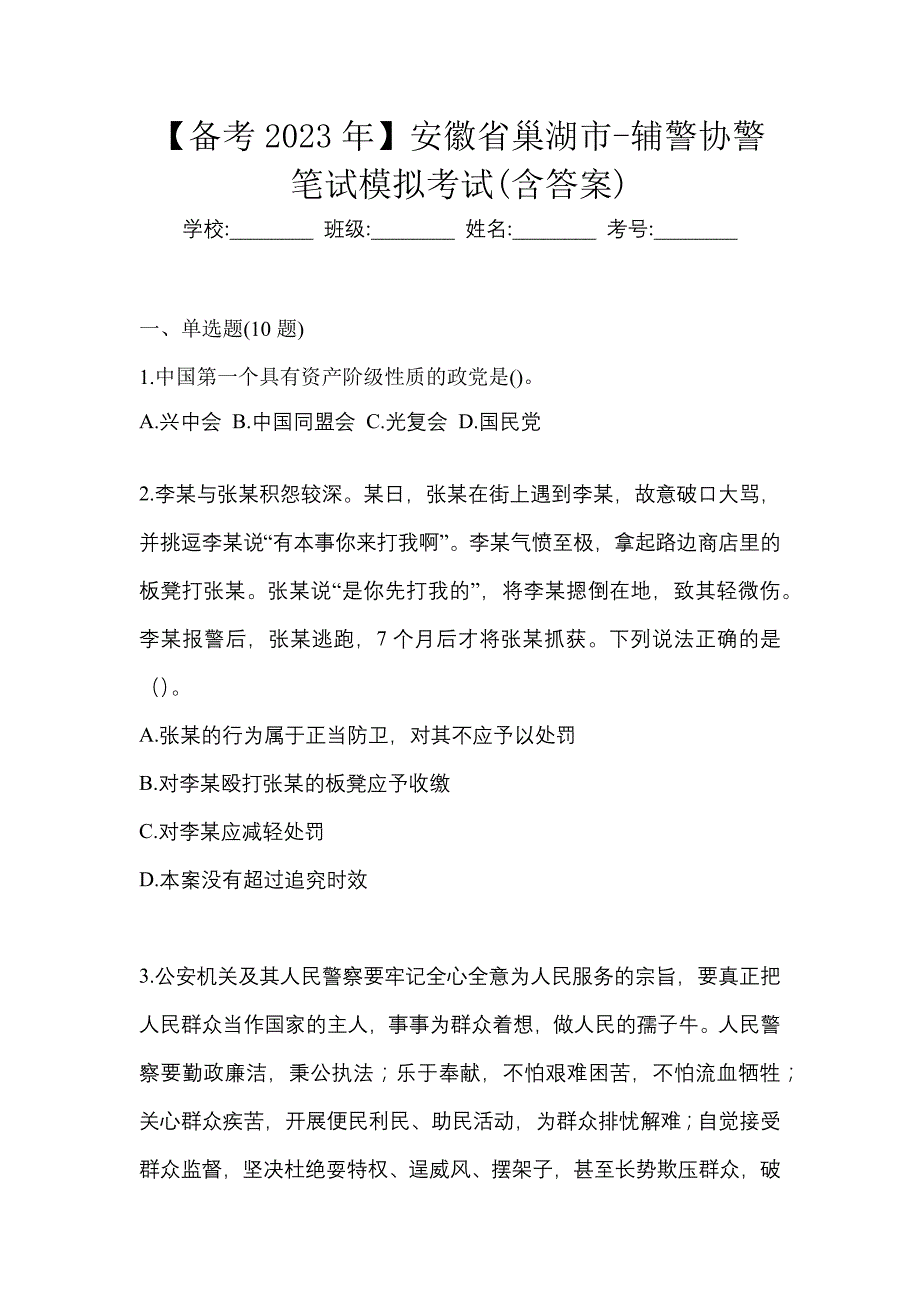 【备考 2023 年】安徽省巢湖市-辅警协警笔试模拟考试(含答案)

学校:________ 班级:________ 姓名:________ 考号:________

一、单选题(10 题)

1.中国第一个具有资产阶级性质的政党是()。

A.兴中会 B.中国同盟会 C.光复会 D.国民党

2.李某与张某积怨较深。某日，张某在街上遇到李某，故意破口大骂，并挑逗李某说“有本事你来打我啊”。李某气愤至极，拿起路边商店里的板凳打张某。张某说“是你先打我的”，将李某摁倒在地，致其轻微伤。李某报警后，张某逃跑，7 个月后才将张某抓获。下列说法正确的是()。

A.张某的行为属于正当防卫，对其不应予以处罚

B.对李某殴打张某的板凳应予收缴

C.对李某应减轻处罚

D.本案没有超过追究时效

3.公安机关及其人民警察要牢记全心全意为人民服务的宗旨，要真正把人民群众当作国家的主人，事事为群众着想，做人民的孺子牛。人民警察要勤政廉洁，秉公执法；乐于奉献，不怕艰难困苦，不怕流血牺牲；关心群众疾苦，开展便民利民、助民活动，为群众排忧解难；自觉接受群众监督，坚决杜绝耍特权、逞威风、摆架子，甚至长势欺压群众，破